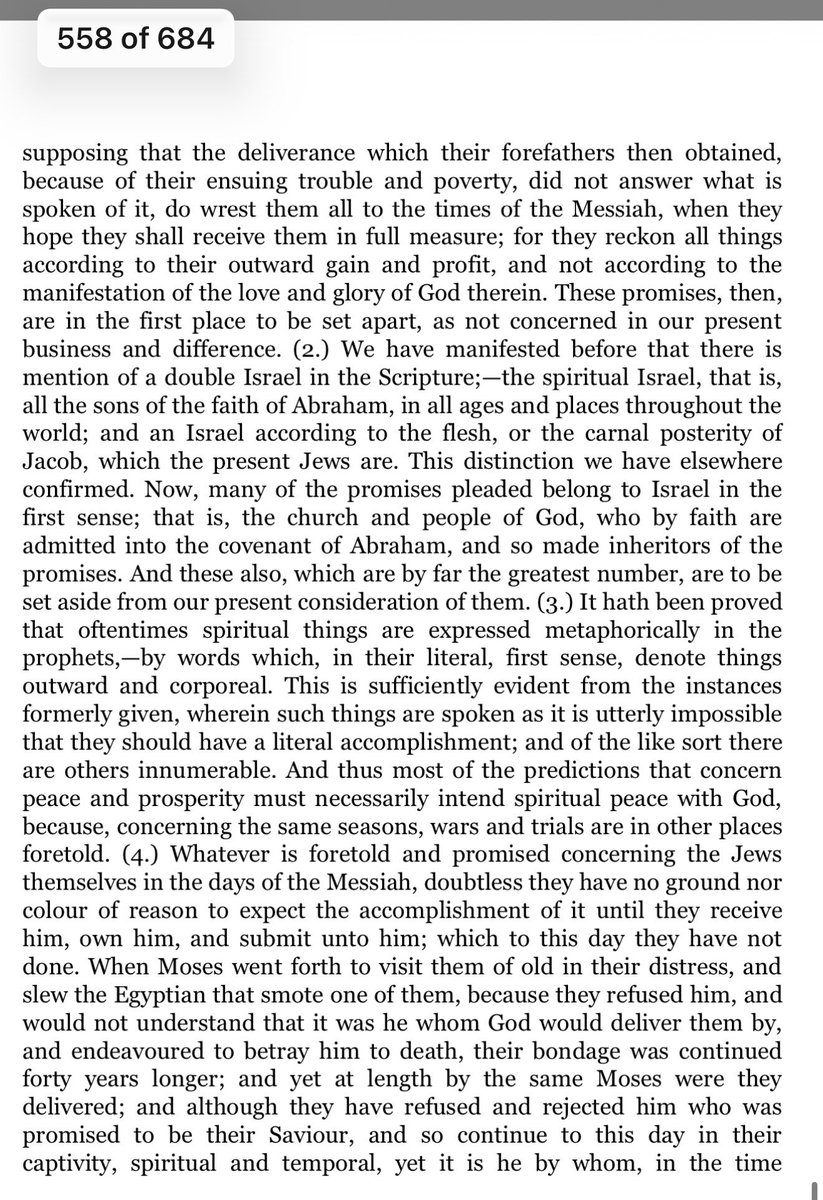 558 of 684

supposing that the deliverance which their forefathers then obtained, because of their ensuing trouble and poverty, did not answer what is spoken of it, do wrest them all to the times of the Messiah, when they hope they shall receive them in full measure; for they reckon all things according to their outward gain and profit, and not according to the manifestation of the love and glory of God therein. These promises, then, are in the first place to be set apart, as not concerned in our present business and difference. (2.) We have manifested before that there is mention of a double Israel in the Scripture;—the spiritual Israel, that is, all the sons of the faith of Abraham, in all ages and places throughout the world; and an Israel according to the flesh, or the carnal posterity of Jacob, which the present Jews are. This distinction we have elsewhere confirmed. Now, many of the promises pleaded belong to Israel in the first sense; that is, the church and people of God, who by faith are admitted into the covenant of Abraham, and so made inheritors of the promises. And these also, which are by far the greatest number, are to be set aside from our present consideration of them. (3.) It hath been proved that oftentimes spiritual things are expressed metaphorically in the prophets,—by words which, in their literal, first sense, denote things outward and corporeal. This is sufficiently evident from the instances formerly given, wherein such things are spoken as it is utterly impossible that they should have a literal accomplishment; and of the like sort there are others innumerable. And thus most of the predictions that concern peace and prosperity must necessarily intend spiritual peace with God, because, concerning the same seasons, wars and trials are in other places foretold. (4.) Whatever is foretold and promised concerning the Jews themselves in the days of the Messiah, doubtless they have no ground nor colour of reason to expect the accomplishment of it until they receive him, own him, and submit unto him; which to this day they have not done. When Moses went forth to visit them of old in their distress, and slew the Egyptian that smote one of them, because they refused him, and would not understand that it was he whom God would deliver them by, and endeavoured to betray him to death, their bondage was continued forty years longer; and yet at length by the same Moses were they delivered; and although they have refused and rejected him who was promised to be their Saviour, and so continue to this day in their captivity, spiritual and temporal, yet it is he by whom, in the time